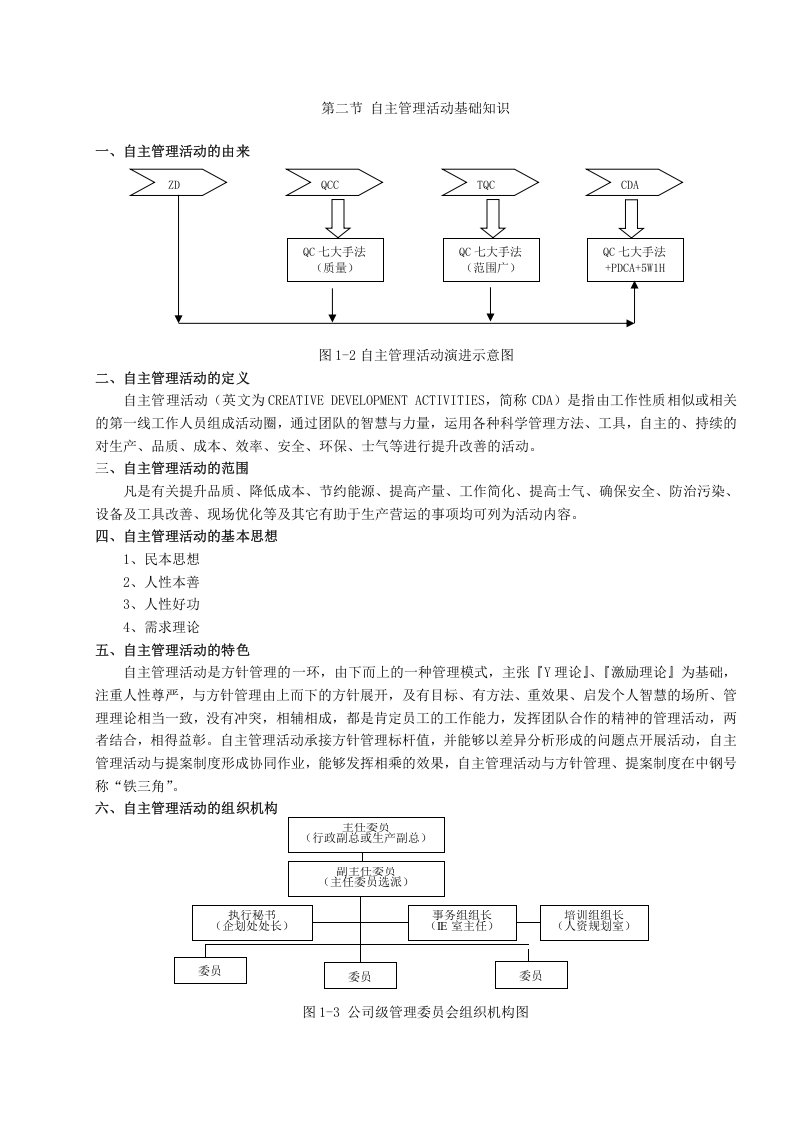 第二节 自主管理活动基础知识

一、自主管理活动的由来

ZD

QCC

TQC

CDA

QC七大手法
（质量）

QC七大手法
（范围广）

QC七大手法
+PDCA+5W1H

图1-2自主管理活动演进示意图

二、自主管理活动的定义

自主管理活动（英文为CREATIVE DEVELOPMENT ACTIVITIES，简称CDA）是指由工作性质相似或相关的第一线工作人员组成活动圈，通过团队的智慧与力量，运用各种科学管理方法、工具，自主的、持续的对生产、品质、成本、效率、安全、环保、士气等进行提升改善的活动。

三、自主管理活动的范围

凡是有关提升品质、降低成本、节约能源、提高产量、工作简化、提高士气、确保安全、防治污染、设备及工具改善、现场优化等及其它有助于生产营运的事项均可列为活动内容。

四、自主管理活动的基本思想

1、民本思想

2、人性本善

3、人性好功

4、需求理论

五、自主管理活动的特色

自主管理活动是方针管理的一环，由下而上的一种管理模式，主张『Y理论』、『激励理论』为基础，注重人性尊严，与方针管理由上而下的方针展开，及有目标、有方法、重效果、启发个人智慧的场所、管理理论相当一致，没有冲突，相辅相成，都是肯定员工的工作能力，发挥团队合作的精神的管理活动，两者结合，相得益彰。自主管理活动承接方针管理标杆值，并能够以差异分析形成的问题点开展活动，自主管理活动与提案制度形成协同作业，能够发挥相乘的效果，自主管理活动与方针管理、提案制度在中钢号称“铁三角”。

六、自主管理活动的组织机构

主任委员
（行政副总或生产副总）

副主任委员
（主任委员选派）

执行秘书
（企划处处长）

事务组组长
（IE室主任）

培训组组长
（人资规划室）

委员

委员

委员

图1-3 公司级管理委员会组织机构图